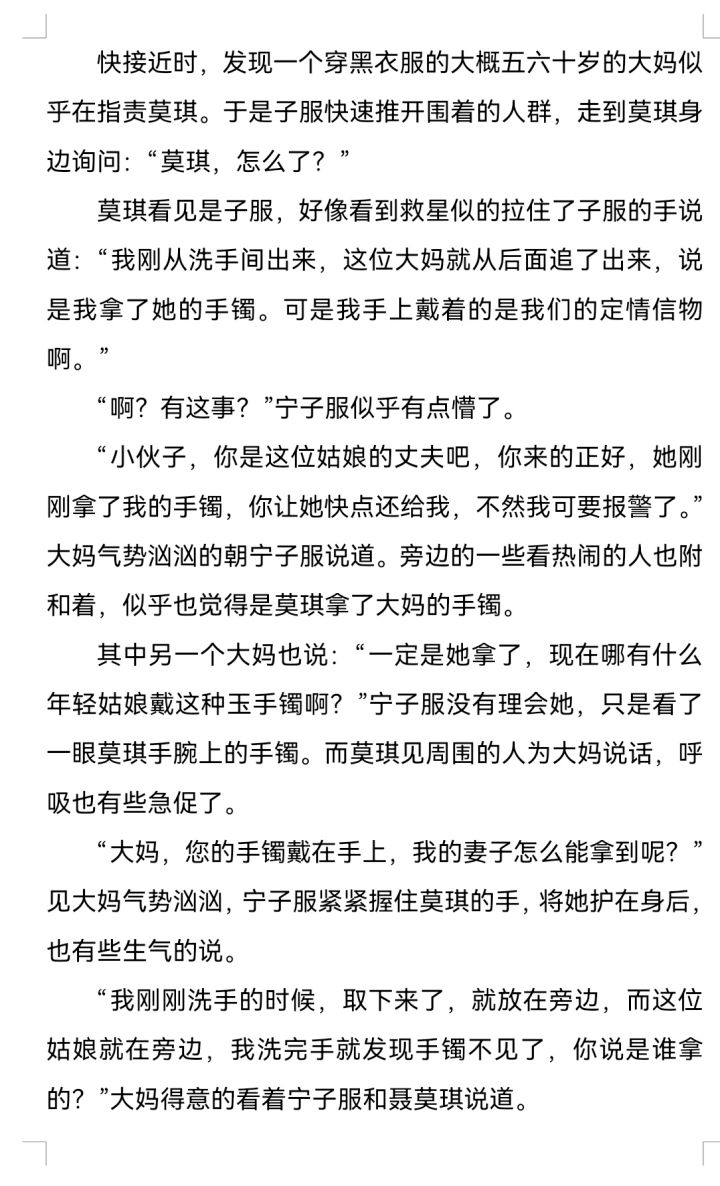 快接近时，发现一个穿黑衣服的大概五六十岁的大妈似乎在指责莫琪。于是子服快速推开围着的人群，走到莫琪身边询问：“莫琪，怎么了？”

莫琪看见是子服，好像看到救星似的拉住了子服的手说道：“我刚从洗手间出来，这位大妈就从后面追了出来，说是我拿了她的手镯。可是我手上戴着的是我们的定情信物啊。”

“啊？有这事？”宁子服似乎有点懵了。

“小伙子，你是这位姑娘的丈夫吧，你来的正好，她刚刚拿了我的手镯，你让她快点还给我，不然我可要报警了。”大妈气势汹汹的朝宁子服说道。旁边的一些看热闹的人也附和着，似乎也觉得是莫琪拿了大妈的手镯。

其中另一个大妈也说：“一定是她拿了，现在哪有什么年轻姑娘戴这种玉手镯啊？”宁子服没有理会她，只是看了一眼莫琪手腕上的手镯。而莫琪见周围的人为大妈说话，呼吸也有些急促了。

“大妈，您的手镯戴在手上，我的妻子怎么能拿到呢？”见大妈气势汹汹，宁子服紧紧握住莫琪的手，将她护在身后，也有些生气的说。

“我刚刚洗手的时候，取下来了，就放在旁边，而这位姑娘就在旁边，我洗完手就发现手镯不见了，你说是谁拿的？”大妈得意的看着宁子服和聂莫琪说道。